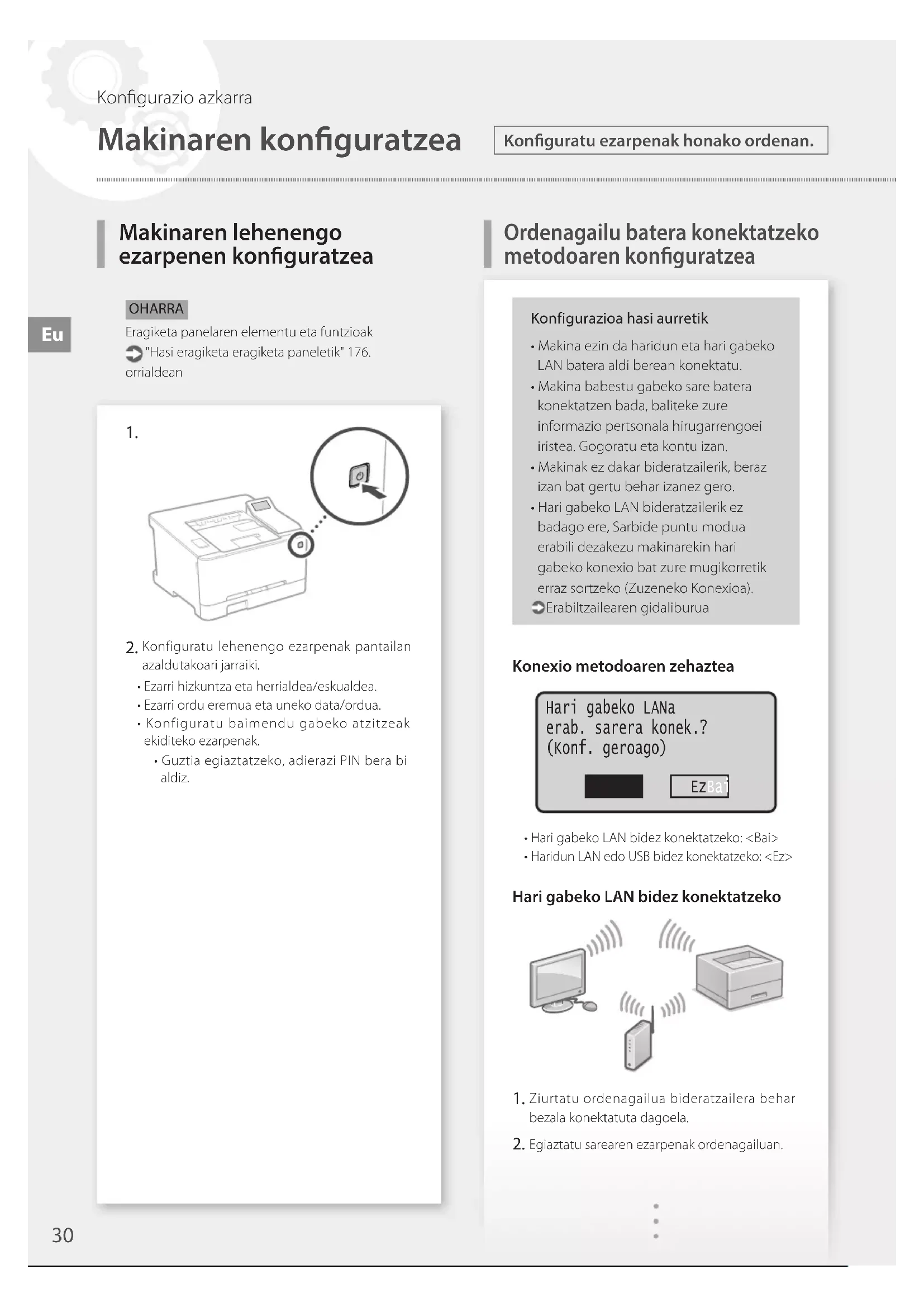 Konfigurazio azkarra

Makinaren konfiguratzea

Konfiguratu ezarpenak honako ordenan.

Eu

Makinaren lehenengo ezarpenen konfiguratzea

OHARRA

Eragiketa panelaren elementu eta funtzioak "Hasi eragiketa eragiketa paneletik" 176. orrialdean

1.

2. Konfiguratu lehenengo ezarpenak pantailan azaldutakoari jarraiki.

• Ezarri hizkuntza eta herrialdea/eskualdea.
• Ezarri ordu eremua eta uneko data/ordua.
• Konfiguratu baimendu gabeko atzitzeak ekiditeko ezarpenak.
• Guztia egiaztatzeko, adierazi PIN bera bi aldiz.

Ordenagailu batera konektatzeko metodoaren konfiguratzea

Konfigurazioa hasi aurretik

• Makina ezin da haridun eta hari gabeko LAN batera aldi berean konektatu.
• Makina babestu gabeko sare batera konektatzen bada, baliteke zure informazio pertsonala hirugarrengoei iristea. Gogoratu eta kontu izan.
• Makinak ez dakar bideratzailerik, beraz izan bat gertu behar izanez gero.
• Hari gabeko LAN bideratzailerik ez badago ere, Sarbide puntu modua erabili dezakezu makinarekin hari gabeko konexio bat zure mugikorretik erraz sortzeko (Zuzeneko Konexioa).
Erabiltzailearen gidaliburua

Konexio metodoaren zehaztea

Hari gabeko LANa
erab. sarera konek.?
(Konf. geroago)

Ez Bai

• Hari gabeko LAN bidez konektatzeko: <Bai>
• Haridun LAN edo USB bidez konektatzeko: <Ez>

Hari gabeko LAN bidez konektatzeko

1. Ziurtatu ordenagailua bideratzailera behar bezala konektatuta dagoela.

2. Egiaztatu sarearen ezarpenak ordenagailuan.

30